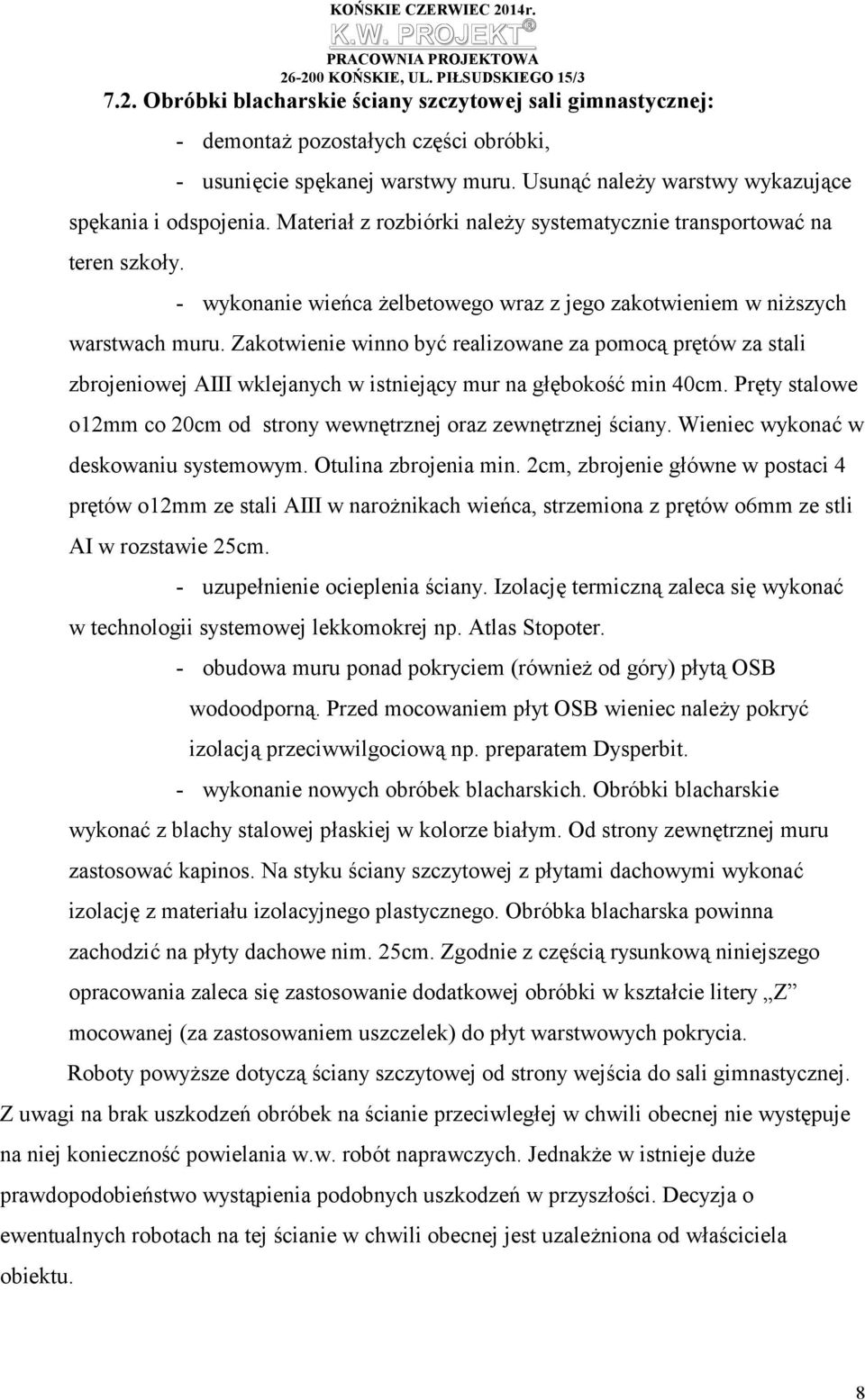 KOŃSKIE CZERWIEC 2014r.
K.W. PROJEKT®
PRACOWNIA PROJEKTOWA
26-200 KOŃSKIE, UL. PIŁSUDSKIEGO 15/3

7.2. Obróbki blacharskie ściany szczytowej sali gimnastycznej:

- demontaż pozostałych części obróbki,

- usunięcie spękanej warstwy muru. Usunąć należy warstwy wykazujące spękania i odspojenia. Materiał z rozbiórki należy systematycznie transportować na teren szkoły.

- wykonanie wieńca żelbetowego wraz z jego zakotwieniem w niższych warstwach muru. Zakotwienie winno być realizowane za pomocą prętów za stali zbrojeniowej AIII wklejanych w istniejący mur na głębokość min 40cm. Pręty stalowe o12mm co 20cm od strony wewnętrznej oraz zewnętrznej ściany. Wieniec wykonać w deskowaniu systemowym. Otulina zbrojenia min. 2cm, zbrojenie główne w postaci 4 prętów o12mm ze stali AIII w narożnikach wieńca, strzemiona z prętów o6mm ze stli AI w rozstawie 25cm.

- uzupełnienie ocieplenia ściany. Izolację termiczną zaleca się wykonać w technologii systemowej lekkomokrej np. Atlas Stopoter.

- obudowa muru ponad pokryciem (również od góry) płytą OSB wodoodporną. Przed mocowaniem płyt OSB wieniec należy pokryć izolacją przeciwwilgociową np. preparatem Dysperbit.

- wykonanie nowych obróbek blacharskich. Obróbki blacharskie wykonać z blachy stalowej płaskiej w kolorze białym. Od strony zewnętrznej muru zastosować kapinos. Na styku ściany szczytowej z płytami dachowymi wykonać izolację z materiału izolacyjnego plastycznego. Obróbka blacharska powinna zachodzić na płyty dachowe nim. 25cm. Zgodnie z częścią rysunkową niniejszego opracowania zaleca się zastosowanie dodatkowej obróbki w kształcie litery „Z” mocowanej (za zastosowaniem uszczelek) do płyt warstwowych pokrycia.

Roboty powyższe dotyczą ściany szczytowej od strony wejścia do sali gimnastycznej. Z uwagi na brak uszkodzeń obróbek na ścianie przeciwległej w chwili obecnej nie występuje na niej konieczność powielania w.w. robót naprawczych. Jednakże w istnieje duże prawdopodobieństwo wystąpienia podobnych uszkodzeń w przyszłości. Decyzja o ewentualnych robotach na tej ścianie w chwili obecnej jest uzależniona od właściciela obiektu.

8